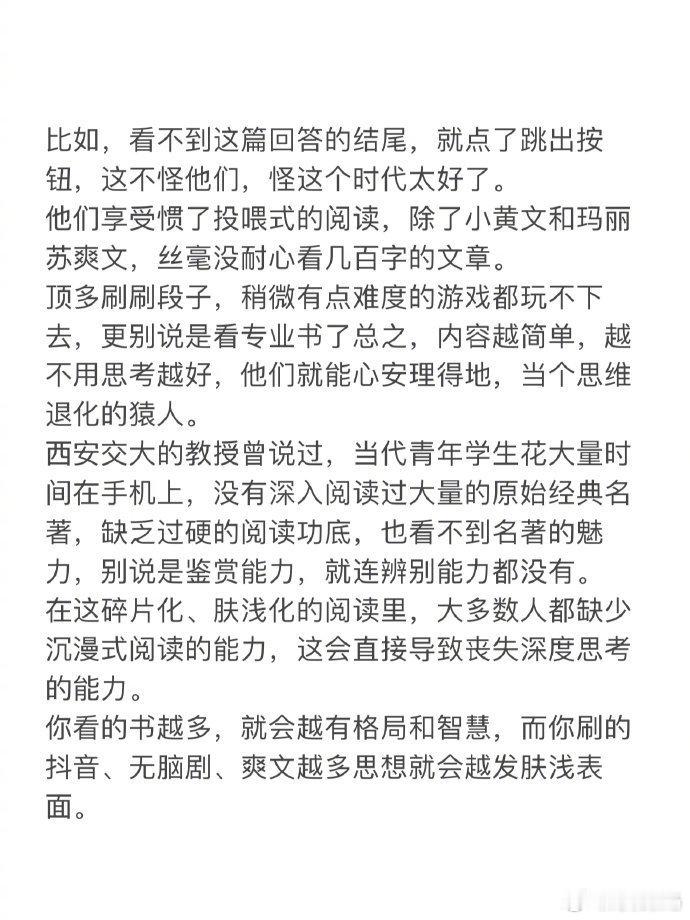 比如，看不到这篇回答的结尾，就点了跳出按钮，这不怪他们，怪这个时代太好了。
他们享受惯了投喂式的阅读，除了小黄文和玛丽苏爽文，丝毫没耐心看几百字的文章。
顶多刷刷段子，稍微有点难度的游戏都玩不下去，更别说是看专业书了总之，内容越简单，越不用思考越好，他们就能心安理得地，当个思维退化的猿人。
西安交大的教授曾说过，当代青年学生花大量时间在手机上，没有深入阅读过大量的原始经典名著，缺乏过硬的阅读功底，也看不到名著的魅力，别说是鉴赏能力，就连辨别能力都没有。
在这碎片化、肤浅化的阅读里，大多数人都缺少沉漫式阅读的能力，这会直接导致丧失深度思考的能力。
你看的书越多，就会越有格局和智慧，而你刷的抖音、无脑剧、爽文越多思想就会越发肤浅表面。